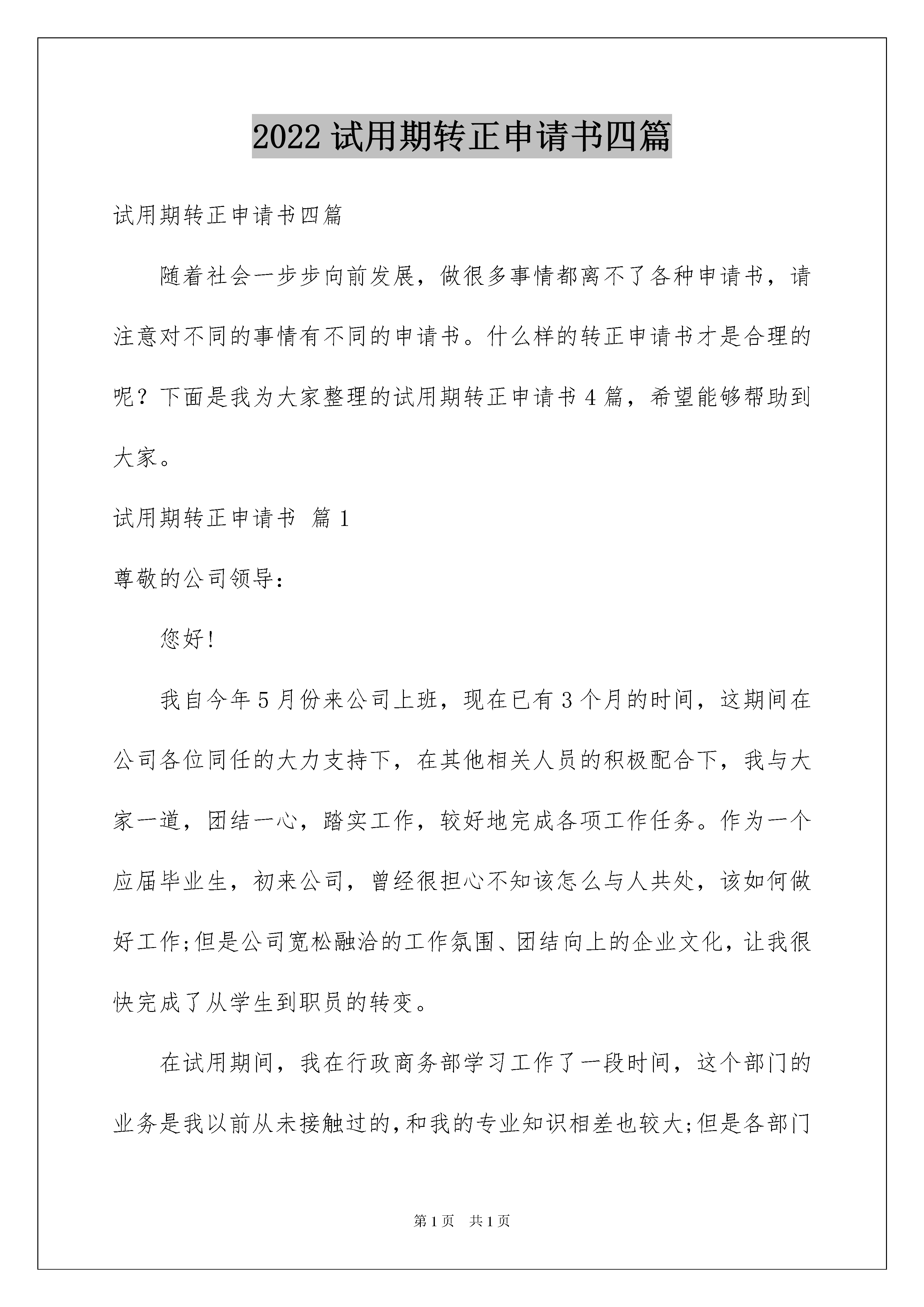 2022 试用期转正申请书四篇

试用期转正申请书四篇

随着社会一步步向前发展，做很多事情都离不了各种申请书，请注意对不同的事情有不同的申请书。什么样的转正申请书才是合理的呢？下面是我为大家整理的试用期转正申请书 4 篇，希望能够帮助到大家。

试用期转正申请书 篇 1

尊敬的公司领导：

您好!

我自今年 5 月份来公司上班，现在已有 3 个月的时间，这期间在公司各位同任的大力支持下，在其他相关人员的积极配合下，我与大家一道，团结一心，踏实工作，较好地完成各项工作任务。作为一个应届毕业生，初来公司，曾经很担心不知该怎么与人共处，该如何做好工作;但是公司宽松融洽的工作氛围、团结向上的企业文化，让我很快完成了从学生到职员的转变。

在试用期间，我在行政商务部学习工作了一段时间，这个部门的业务是我以前从未接触过的,和我的专业知识相差也较大;但是各部门

第 1 页 共 1 页